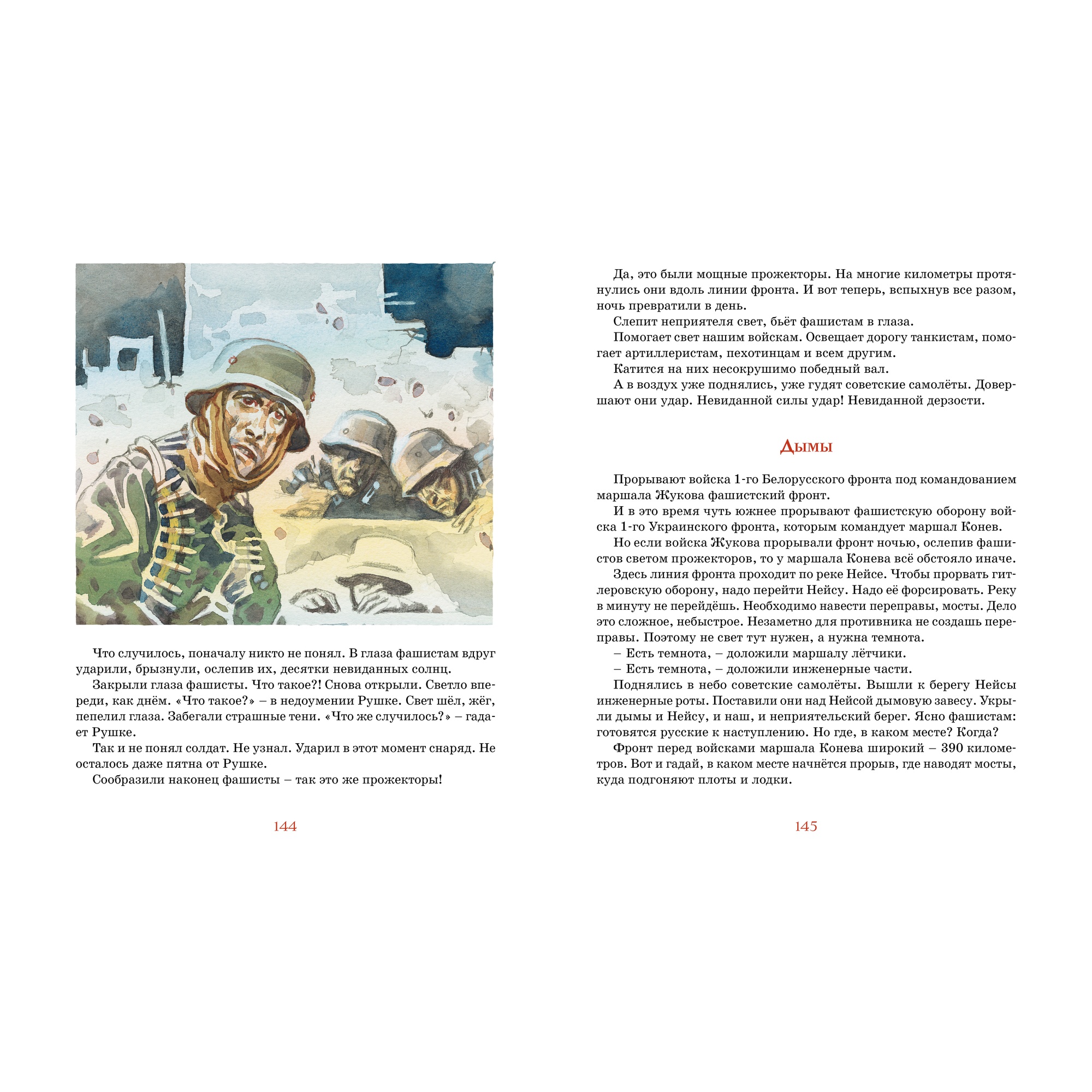 Что случилось, поначалу никто не понял. В глаза фашистам вдруг ударили, брызнули, ослепив их, десятки невиданных солнц.

Закрыли глаза фашисты. Что такое?! Снова открыли. Светло впереди, как днём. «Что такое?» – в недоумении Рушке. Свет шёл, жёг, пепелил глаза. Забегали страшные тени. «Что же случилось?» – гадает Рушке.

Так и не понял солдат. Не узнал. Ударил в этот момент снаряд. Не осталось даже пятна от Рушке.

Сообразили наконец фашисты – так это же прожекторы!

144

Да, это были мощные прожекторы. На многие километры протянулись они вдоль линии фронта. И вот теперь, вспыхнув все разом, ночь превратили в день.

Слепит неприятеля свет, бьёт фашистам в глаза.

Помогает свет нашим войскам. Освещает дорогу танкистам, помогает артиллеристам, пехотинцам и всем другим.

Катится на них несокрушимо победный вал.

А в воздух уже поднялись, уже гудят советские самолёты. Довершают они удар. Невиданной силы удар! Невиданной дерзости.

Дымы

Прорывают войска 1-го Белорусского фронта под командованием маршала Жукова фашистский фронт.

И в это время чуть южнее прорывают фашистскую оборону войска 1-го Украинского фронта, которым командует маршал Конев.

Но если войска Жукова прорывали фронт ночью, ослепив фашистов светом прожекторов, то у маршала Конева всё обстояло иначе.

Здесь линия фронта проходит по реке Нейсе. Чтобы прорвать гитлеровскую оборону, надо перейти Нейсу. Надо её форсировать. Реку в минуту не перейдёшь. Необходимо навести переправы, мосты. Дело это сложное, небыстрое. Незаметно для противника не создашь переправы. Поэтому не свет тут нужен, а нужна темнота.

– Есть темнота, – доложили маршалу лётчики.

– Есть темнота, – доложили инженерные части.

Поднялись в небо советские самолёты. Вышли к берегу Нейсы инженерные роты. Поставили они над Нейсой дымовую завесу. Укрыли дымы и Нейсу, и наш, и неприятельский берег. Ясно фашистам: готовятся русские к наступлению. Но где, в каком месте? Когда?

Фронт перед войсками маршала Конева широкий – 390 километров. Вот и гадай, в каком месте начнётся прорыв, где наводят мосты, куда подгоняют плоты и лодки.

145